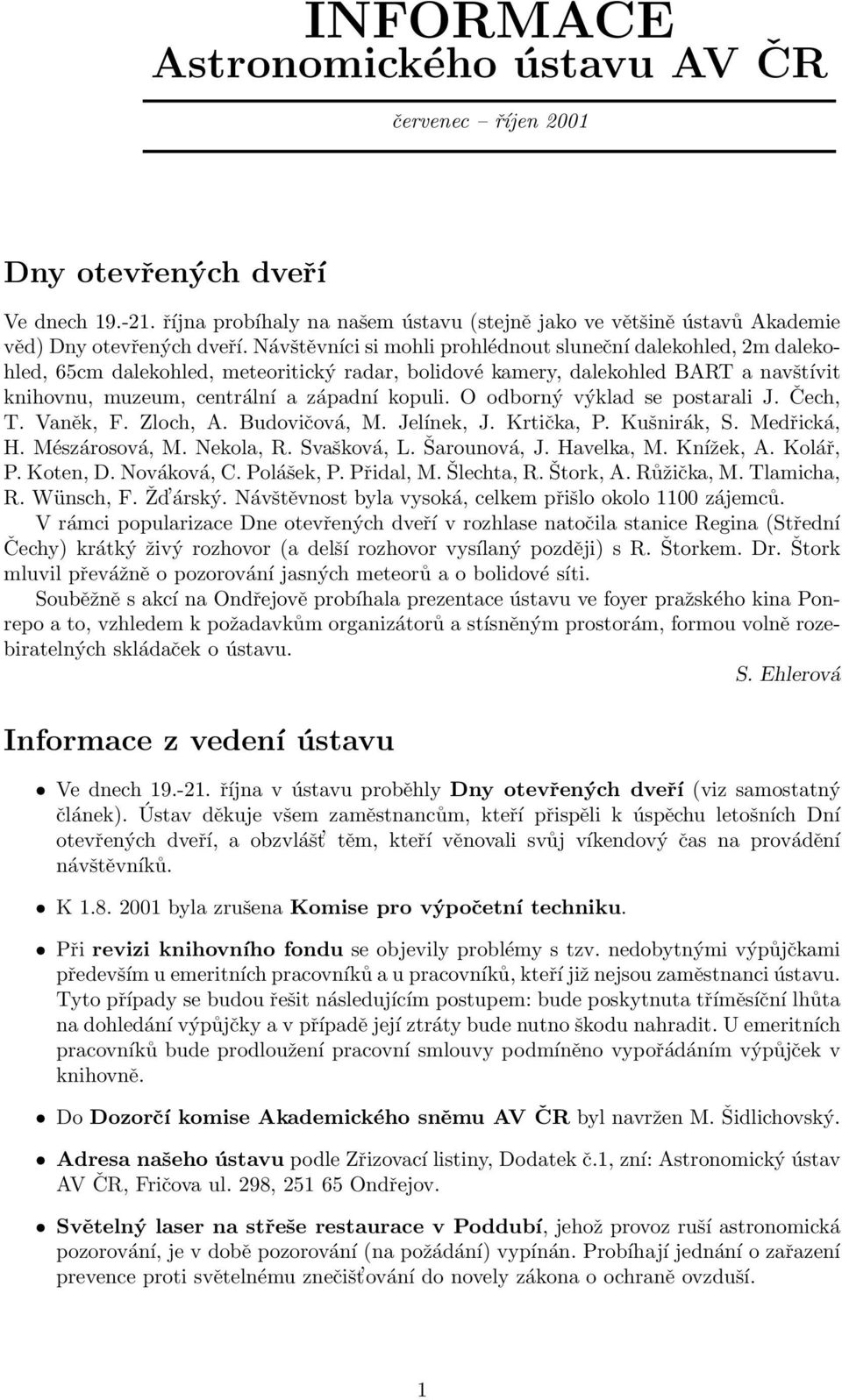 INFORMACE
Astronomického ústavu AV ČR

červenec – říjen 2001

Dny otevřených dveří

Ve dnech 19.-21. října probíhaly na našem ústavu (stejně jako ve většině ústavů Akademie věd) Dny otevřených dveří. Návštěvníci si mohli prohlédnout sluneční dalekohled, 2m dalekohled, 65cm dalekohled, meteoritický radar, bolidové kamery, dalekohled BART a navštívit knihovnu, muzeum, centrální a západní kopuli. O odborný výklad se postarali J. Čech, T. Vaněk, F. Zloch, A. Budovičová, M. Jelínek, J. Krtička, P. Kušnirák, S. Medřická, H. Mészárosová, M. Nekola, R. Svašková, L. Šarounová, J. Havelka, M. Knížek, A. Kolář, P. Koten, D. Nováková, C. Polášek, P. Přidal, M. Šlechta, R. Štork, A. Růžička, M. Tlamicha, R. Wünsch, F. Žďárský. Návštěvnost byla vysoká, celkem přišlo okolo 1100 zájemců.

V rámci popularizace Dne otevřených dveří v rozhlase natočila stanice Regina (Střední Čechy) krátký živý rozhovor (a delší rozhovor vysílaný později) s R. Štorkem. Dr. Štork mluvil převážně o pozorování jasných meteorů a o bolidové síti.

Souběžně s akcí na Ondřejově probíhala prezentace ústavu ve foyer pražského kina Ponrepo a to, vzhledem k požadavkům organizátorů a stísněným prostorám, formou volně rozebiratelných skládaček o ústavu.

S. Ehlerová

Informace z vedení ústavu

• Ve dnech 19.-21. října v ústavu proběhly Dny otevřených dveří (viz samostatný článek). Ústav děkuje všem zaměstnancům, kteří přispěli k úspěchu letošních Dní otevřených dveří, a obzvlášť těm, kteří věnovali svůj víkendový čas na provádění návštěvníků.

• K 1.8. 2001 byla zrušena Komise pro výpočetní techniku.

• Při revizi knihovního fondu se objevily problémy s tzv. nedobytnými výpůjčkami především u emeritních pracovníků a u pracovníků, kteří již nejsou zaměstnanci ústavu. Tyto případy se budou řešit následujícím postupem: bude poskytnuta tříměsíční lhůta na dohledání výpůjčky a v případě její ztráty bude nutno škodu nahradit. U emeritních pracovníků bude prodloužení pracovní smlouvy podmíněno vypořádáním výpůjček v knihovně.

• Do Dozorčí komise Akademického sněmu AV ČR byl navržen M. Šidlichovský.

• Adresa našeho ústavu podle Zřizovací listiny, Dodatek č.1, zní: Astronomický ústav AV ČR, Fričova ul. 298, 251 65 Ondřejov.

• Světelný laser na střeše restaurace v Poddubí, jehož provoz ruší astronomická pozorování, je v době pozorování (na požádání) vypínán. Probíhají jednání o zařazení prevence proti světelnému znečišťování do novely zákona o ochraně ovzduší.

1